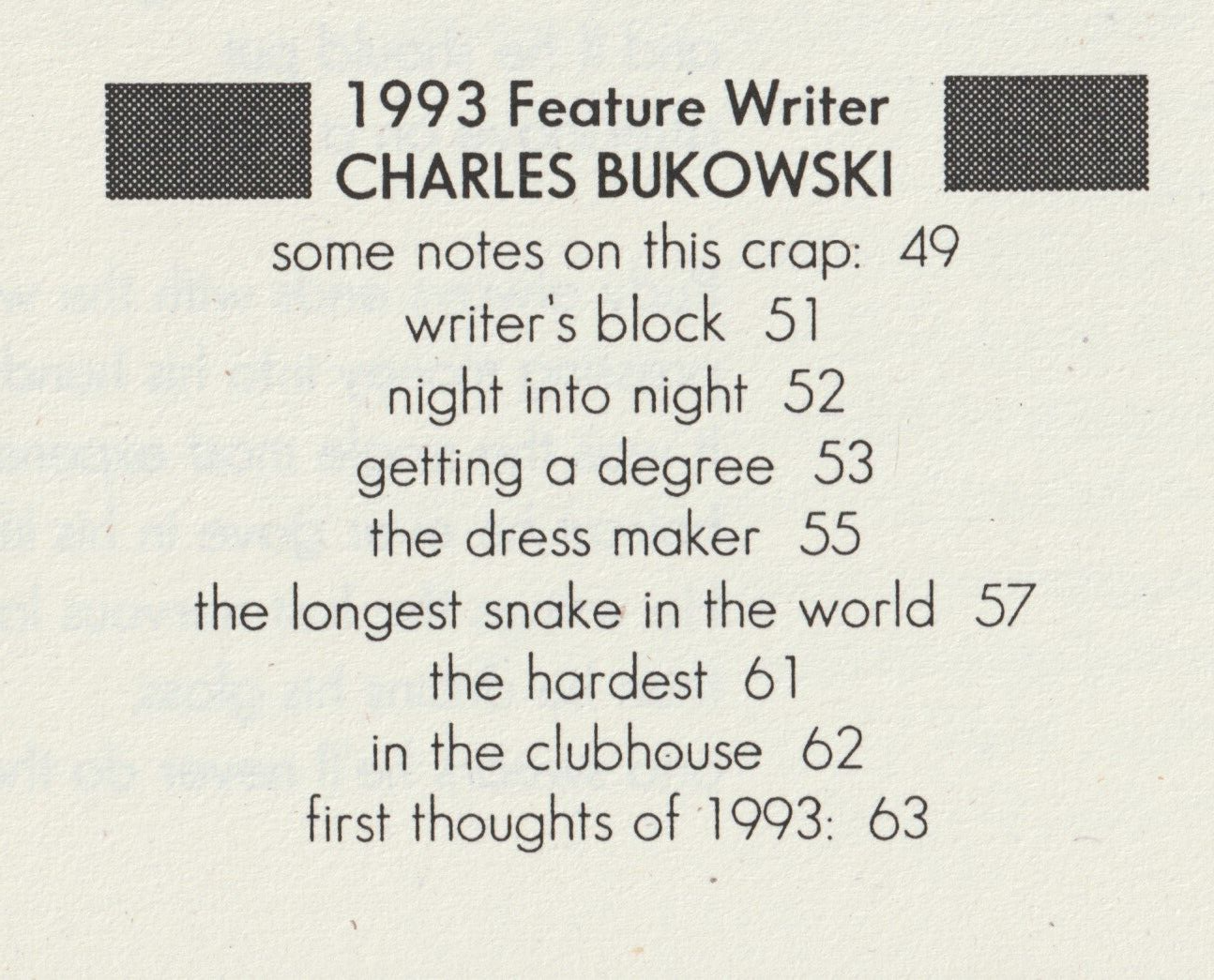 1993 Feature Writer
CHARLES BUKOWSKI

some notes on this crap: 49
writer's block 51
night into night 52
getting a degree 53
the dress maker 55
the longest snake in the world 57
the hardest 61
in the clubhouse 62
first thoughts of 1993: 63